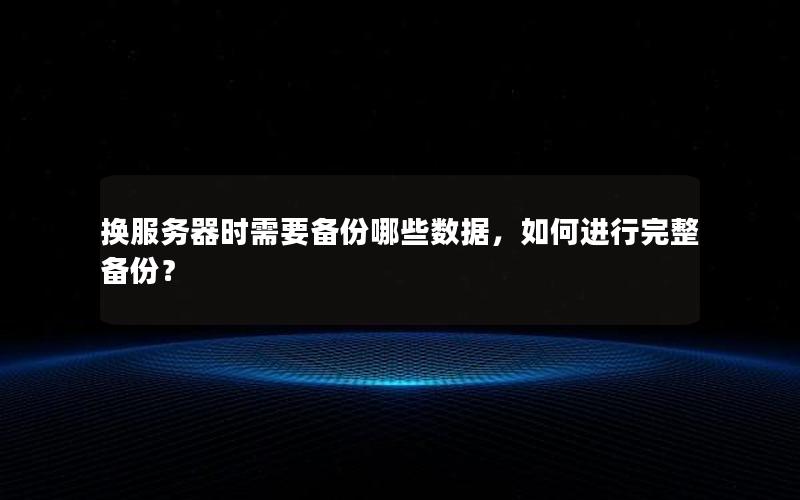 换服务器时需要备份哪些数据，如何进行完整备份？